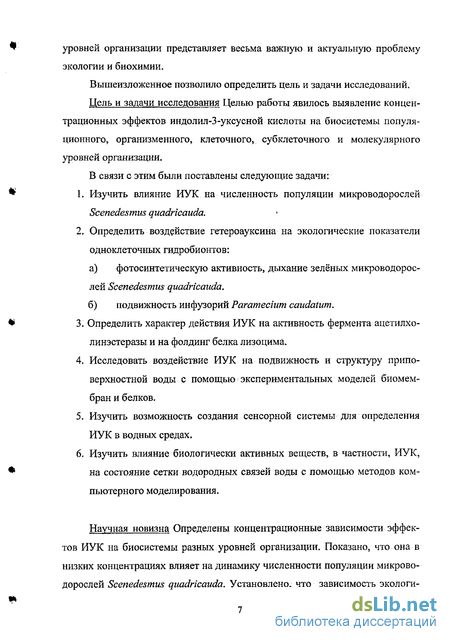 уровней организации представляет весьма важную и актуальную проблему экологии и биохимии.

Вышеизложенное позволило определить цель и задачи исследований.

Цель и задачи исследования Целью работы явилось выявление концентрационных эффектов индолил-3-уксусной кислоты на биосистемы популяционного, организменного, клеточного, субклеточного и молекулярного уровней организации.

В связи с этим были поставлены следующие задачи:

1. Изучить влияние ИУК на численность популяции микроводорослей Scenedesmus quadricauda.

2. Определить воздействие гетероауксина на экологические показатели одноклеточных гидробионтов:

а) фотосинтетическую активность, дыхание зелёных микроводорослей Scenedesmus quadricauda.

б) подвижность инфузорий Paramecium caudatum.

3. Определить характер действия ИУК на активность фермента ацетилхолинэстеразы и на фолдинг белка лизоцима.

4. Исследовать воздействие ИУК на подвижность и структуру приповерхностной воды с помощью экспериментальных моделей биомембран и белков.

5. Изучить возможность создания сенсорной системы для определения ИУК в водных средах.

6. Изучить влияние биологически активных веществ, в частности, ИУК, на состояние сетки водородных связей воды с помощью методов компьютерного моделирования.

Научная новизна Определены концентрационные зависимости эффектов ИУК на биосистемы разных уровней организации. Показано, что она в низких концентрациях влияет на динамику численности популяции микроводорослей Scenedesmus quadricauda. Установлено. что зависимость экологи-

7

dsLib.net
библиотека диссертаций